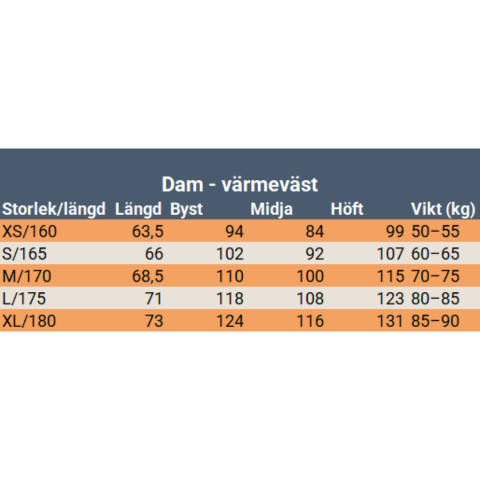 Dam - värmeväst

| Storlek/längd | Längd | Byst | Midja | Höft | Vikt (kg) |
|---|---|---|---|---|---|
| XS/160 | 63,5 | 94 | 84 | 99 | 50–55 |
| S/165 | 66 | 102 | 92 | 107 | 60–65 |
| M/170 | 68,5 | 110 | 100 | 115 | 70–75 |
| L/175 | 71 | 118 | 108 | 123 | 80–85 |
| XL/180 | 73 | 124 | 116 | 131 | 85–90 |